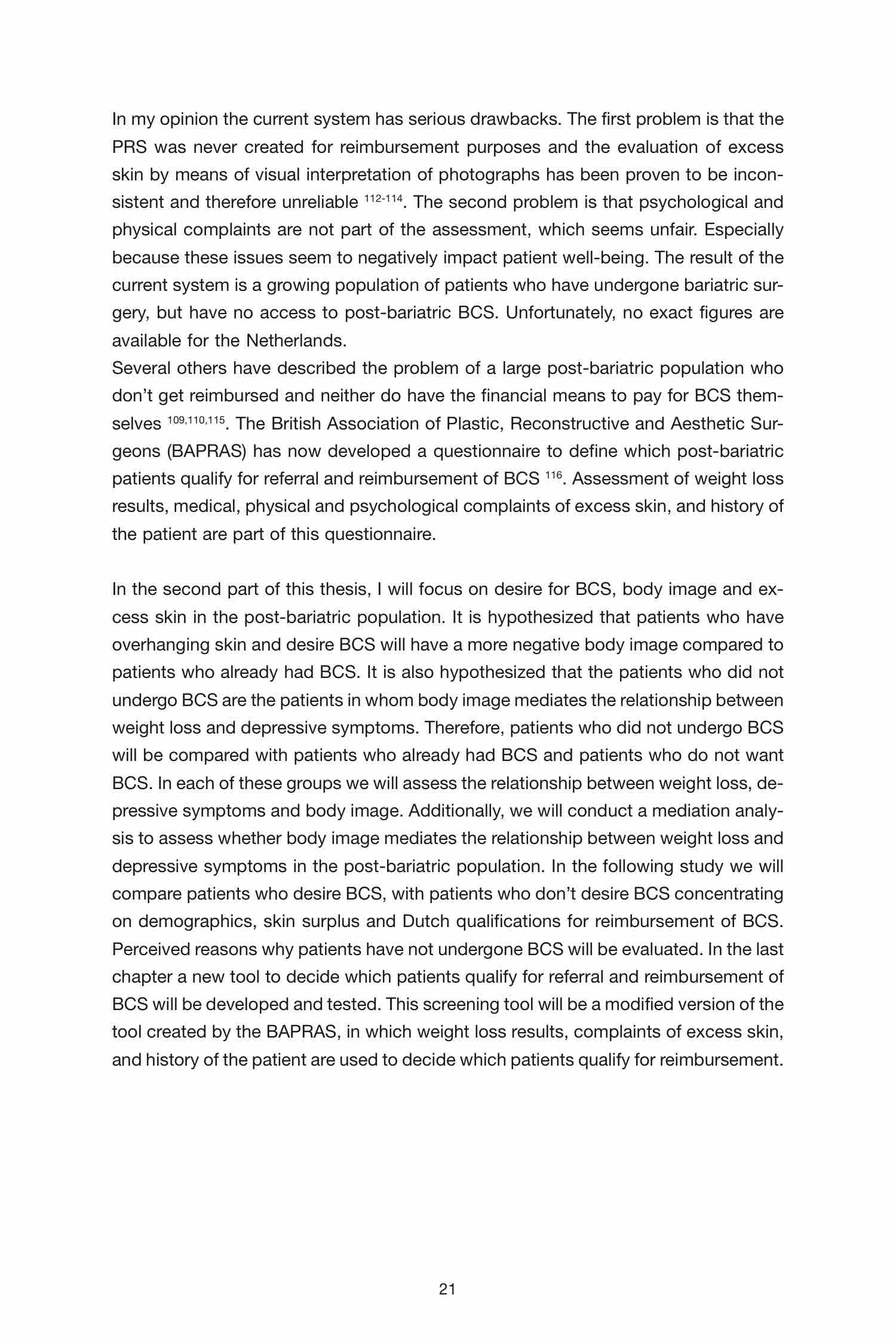 In my opinion the current system has serious drawbacks. The first problem is that the PRS was never created for reimbursement purposes and the evaluation of excess skin by means of visual interpretation of photographs has been proven to be inconsistent and therefore unreliable $^{112-114}$. The second problem is that psychological and physical complaints are not part of the assessment, which seems unfair. Especially because these issues seem to negatively impact patient well-being. The result of the current system is a growing population of patients who have undergone bariatric surgery, but have no access to post-bariatric BCS. Unfortunately, no exact figures are available for the Netherlands.
Several others have described the problem of a large post-bariatric population who don't get reimbursed and neither do have the financial means to pay for BCS themselves $^{109,110,115}$. The British Association of Plastic, Reconstructive and Aesthetic Surgeons (BAPRAS) has now developed a questionnaire to define which post-bariatric patients qualify for referral and reimbursement of BCS $^{116}$. Assessment of weight loss results, medical, physical and psychological complaints of excess skin, and history of the patient are part of this questionnaire.

In the second part of this thesis, I will focus on desire for BCS, body image and excess skin in the post-bariatric population. It is hypothesized that patients who have overhanging skin and desire BCS will have a more negative body image compared to patients who already had BCS. It is also hypothesized that the patients who did not undergo BCS are the patients in whom body image mediates the relationship between weight loss and depressive symptoms. Therefore, patients who did not undergo BCS will be compared with patients who already had BCS and patients who do not want BCS. In each of these groups we will assess the relationship between weight loss, depressive symptoms and body image. Additionally, we will conduct a mediation analysis to assess whether body image mediates the relationship between weight loss and depressive symptoms in the post-bariatric population. In the following study we will compare patients who desire BCS, with patients who don't desire BCS concentrating on demographics, skin surplus and Dutch qualifications for reimbursement of BCS. Perceived reasons why patients have not undergone BCS will be evaluated. In the last chapter a new tool to decide which patients qualify for referral and reimbursement of BCS will be developed and tested. This screening tool will be a modified version of the tool created by the BAPRAS, in which weight loss results, complaints of excess skin, and history of the patient are used to decide which patients qualify for reimbursement.

21